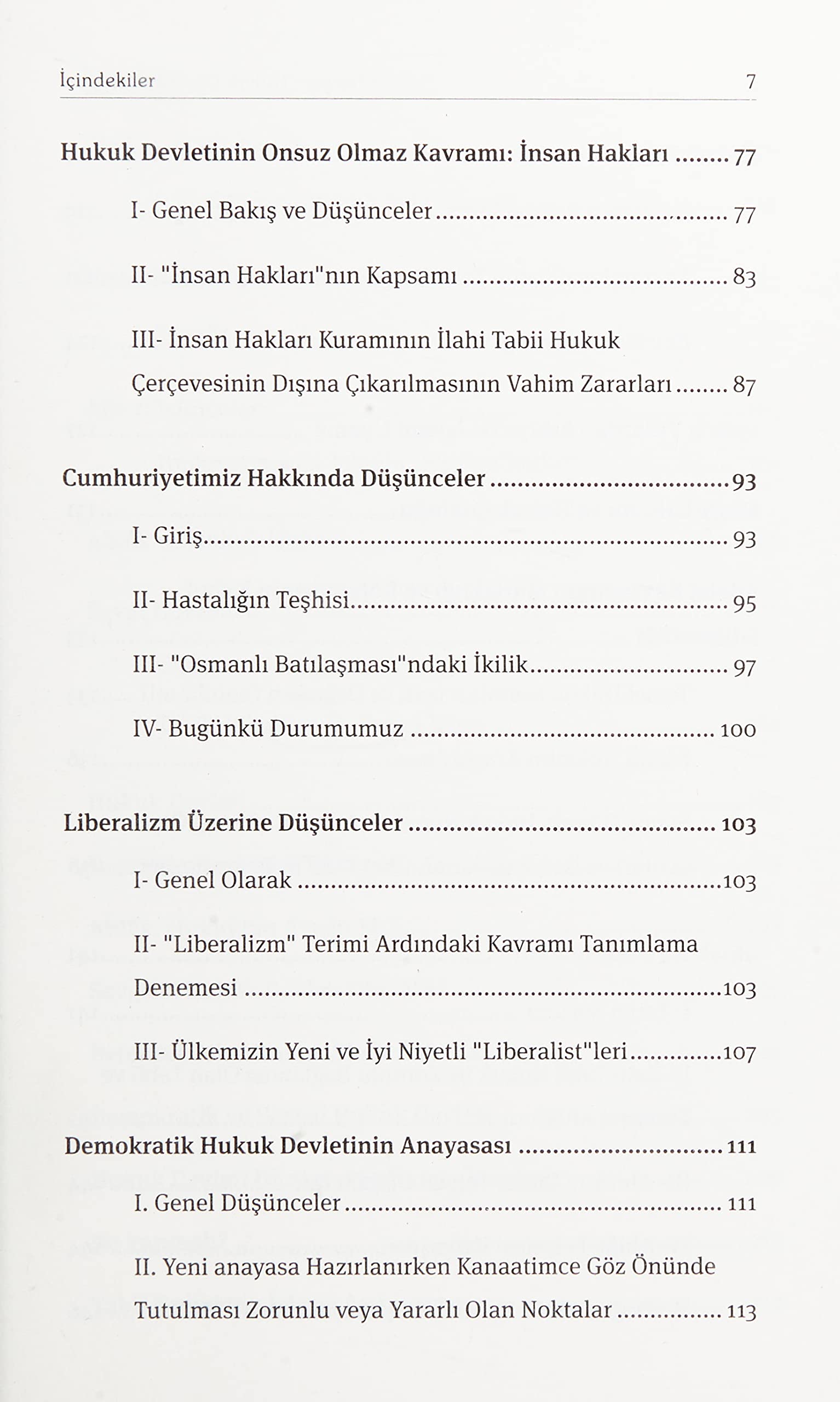 İçindekiler 7

Hukuk Devletinin Onsuz Olmaz Kavramı: İnsan Hakları 77

I- Genel Bakış ve Düşünceler 77

II- "İnsan Hakları"nın Kapsamı 83

III- İnsan Hakları Kuramının İlahi Tabii Hukuk Çerçevesinin Dışına Çıkarılmasının Vahim Zararları 87

Cumhuriyetimiz Hakkında Düşünceler 93

I- Giriş 93

II- Hastalığın Teşhisi 95

III- "Osmanlı Batılaşması"ndaki İkilik 97

IV- Bugünkü Durumumuz 100

Liberalizm Üzerine Düşünceler 103

I- Genel Olarak 103

II- "Liberalizm" Terimi Ardındaki Kavramı Tanımlama Denemesi 103

III- Ülkemizin Yeni ve İyi Niyetli "Liberalist"leri 107

Demokratik Hukuk Devletinin Anayasası 111

I. Genel Düşünceler 111

II. Yeni anayasa Hazırlanırken Kanaatimce Göz Önünde Tutulması Zorunlu veya Yararlı Olan Noktalar 113